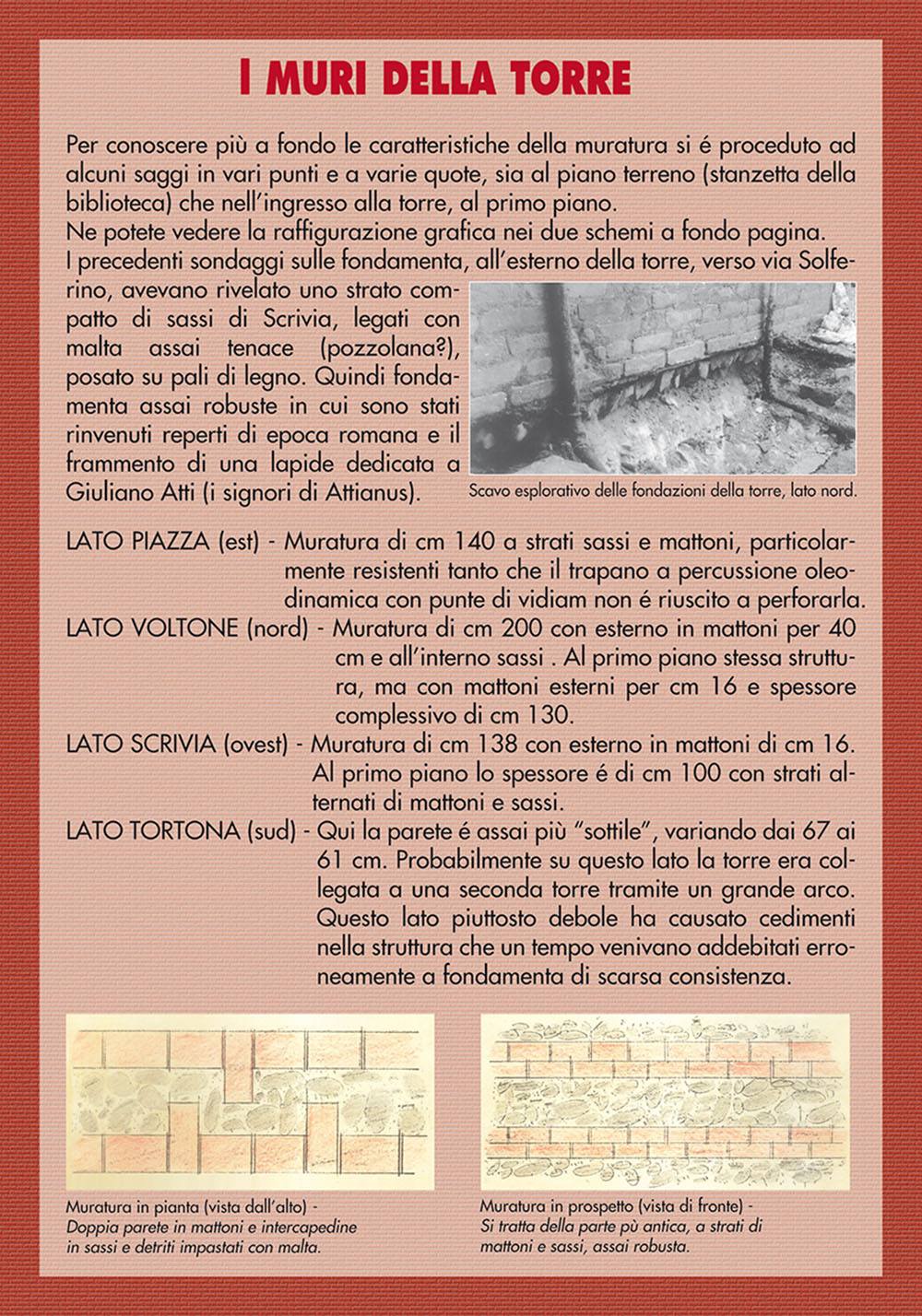 I MURI DELLA TORRE

Per conoscere più a fondo le caratteristiche della muratura si é proceduto ad alcuni saggi in vari punti e a varie quote, sia al piano terreno (stanzetta della biblioteca) che nell'ingresso alla torre, al primo piano.
Ne potete vedere la raffigurazione grafica nei due schemi a fondo pagina.
I precedenti sondaggi sulle fondamenta, all'esterno della torre, verso via Solferino, avevano rivelato uno strato compatto di sassi di Scrivia, legati con malta assai tenace (pozzolana?), posato su pali di legno. Quindi fondamenta assai robuste in cui sono stati rinvenuti reperti di epoca romana e il frammento di una lapide dedicata a Giuliano Atti (i signori di Attianus).

Scavo esplorativo delle fondazioni della torre, lato nord.

LATO PIAZZA (est) - Muratura di cm 140 a strati sassi e mattoni, particolarmente resistenti tanto che il trapano a percussione oleodinamica con punte di vidiam non é riuscito a perforarla.
LATO VOLTONE (nord) - Muratura di cm 200 con esterno in mattoni per 40 cm e all'interno sassi . Al primo piano stessa struttura, ma con mattoni esterni per cm 16 e spessore complessivo di cm 130.
LATO SCRIVIA (ovest) - Muratura di cm 138 con esterno in mattoni di cm 16. Al primo piano lo spessore é di cm 100 con strati alternati di mattoni e sassi.
LATO TORTONA (sud) - Qui la parete é assai più "sottile", variando dai 67 ai 61 cm. Probabilmente su questo lato la torre era collegata a una seconda torre tramite un grande arco. Questo lato piuttosto debole ha causato cedimenti nella struttura che un tempo venivano addebitati erroneamente a fondamenta di scarsa consistenza.

Muratura in pianta (vista dall'alto) -
Doppia parete in mattoni e intercapedine in sassi e detriti impastati con malta.

Muratura in prospetto (vista di fronte) -
Si tratta della parte pù antica, a strati di mattoni e sassi, assai robusta.